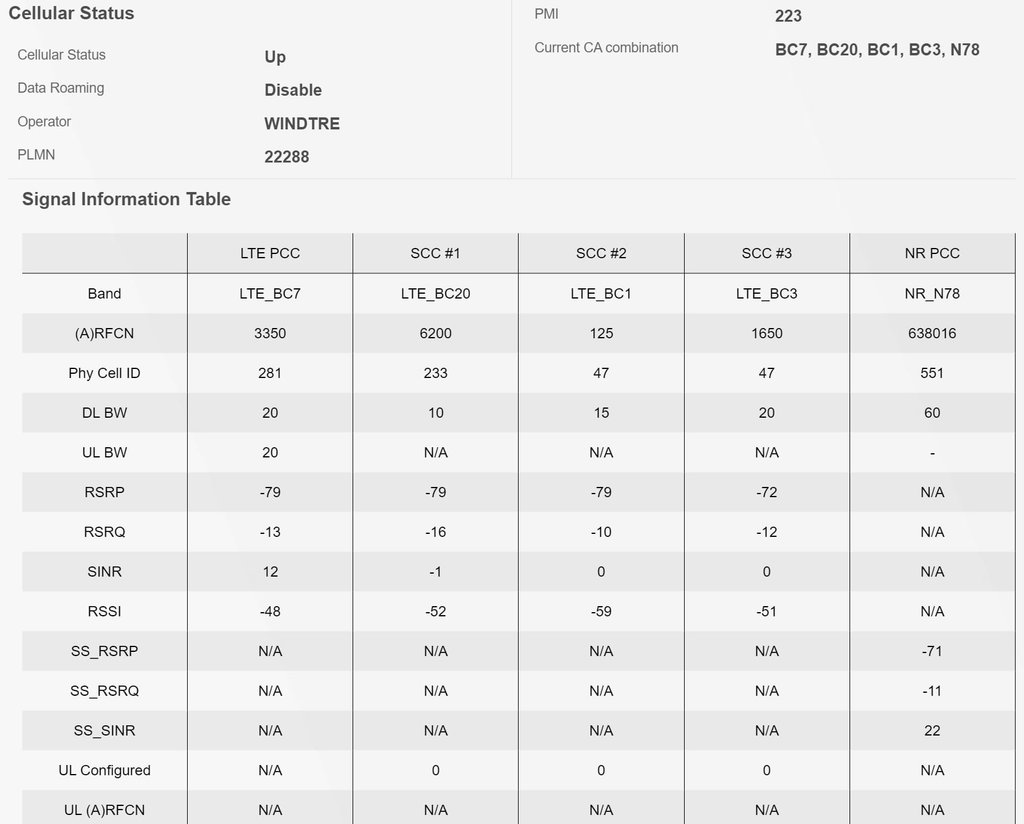 Cellular Status

Cellular Status Up
Data Roaming Disable
Operator WINDTRE
PLMN 22288

PMI 223
Current CA combination BC7, BC20, BC1, BC3, N78

Signal Information Table

| | LTE PCC | SCC #1 | SCC #2 | SCC #3 | NR PCC |
|---|---|---|---|---|---|
| Band | LTE_BC7 | LTE_BC20 | LTE_BC1 | LTE_BC3 | NR_N78 |
| (A)RFCN | 3350 | 6200 | 125 | 1650 | 638016 |
| Phy Cell ID | 281 | 233 | 47 | 47 | 551 |
| DL BW | 20 | 10 | 15 | 20 | 60 |
| UL BW | 20 | N/A | N/A | N/A | - |
| RSRP | -79 | -79 | -79 | -72 | N/A |
| RSRQ | -13 | -16 | -10 | -12 | N/A |
| SINR | 12 | -1 | 0 | 0 | N/A |
| RSSI | -48 | -52 | -59 | -51 | N/A |
| SS_RSRP | N/A | N/A | N/A | N/A | -71 |
| SS_RSRQ | N/A | N/A | N/A | N/A | -11 |
| SS_SINR | N/A | N/A | N/A | N/A | 22 |
| UL Configured | N/A | 0 | 0 | 0 | N/A |
| UL (A)RFCN | N/A | N/A | N/A | N/A | N/A |